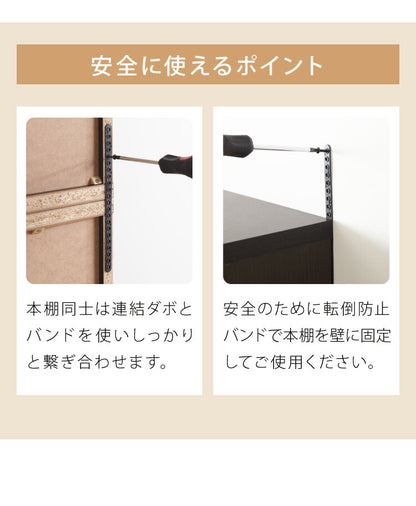 安全に使えるポイント

本棚同士は連結ダボとバンドを使いしっかりと繋ぎ合わせます。

安全のために転倒防止バンドで本棚を壁に固定してご使用ください。